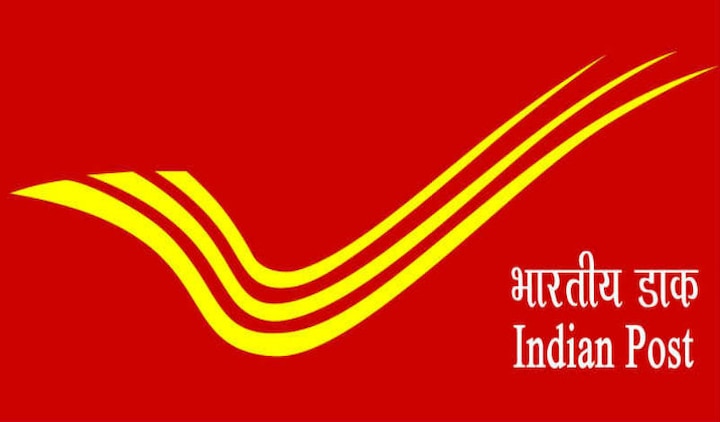 भारतीय डाक
Indian Post